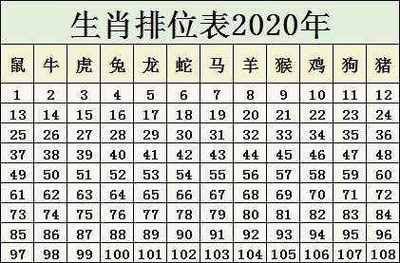 生肖排位表2020年

| 鼠 | 牛 | 虎 | 兔 | 龙 | 蛇 | 马 | 羊 | 猴 | 鸡 | 狗 | 猪 |
|---|---|---|---|---|---|---|---|---|---|---|---|
| 1 | 2 | 3 | 4 | 5 | 6 | 7 | 8 | 9 | 10 | 11 | 12 |
| 13 | 14 | 15 | 16 | 17 | 18 | 19 | 20 | 21 | 22 | 23 | 24 |
| 25 | 26 | 27 | 28 | 29 | 30 | 31 | 32 | 33 | 34 | 35 | 36 |
| 37 | 38 | 39 | 40 | 41 | 42 | 43 | 44 | 45 | 46 | 47 | 48 |
| 49 | 50 | 51 | 52 | 53 | 54 | 55 | 56 | 57 | 58 | 59 | 60 |
| 61 | 62 | 63 | 64 | 65 | 66 | 67 | 68 | 69 | 70 | 71 | 72 |
| 73 | 74 | 75 | 76 | 77 | 78 | 79 | 80 | 81 | 82 | 83 | 84 |
| 85 | 86 | 87 | 88 | 89 | 90 | 91 | 92 | 93 | 94 | 95 | 96 |
| 97 | 98 | 99 | 100 | 101 | 102 | 103 | 104 | 105 | 106 | 107 | 108 |